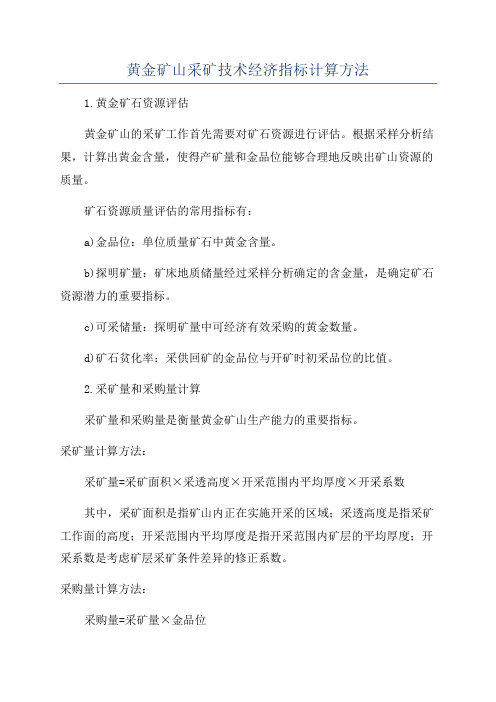 黄金矿山采矿技术经济指标计算方法

1.黄金矿石资源评估

黄金矿山的采矿工作首先需要对矿石资源进行评估。根据采样分析结果，计算出黄金含量，使得产矿量和金品位能够合理地反映出矿山资源的质量。

矿石资源质量评估的常用指标有：

a)金品位：单位质量矿石中黄金含量。

b)探明矿量：矿床地质储量经过采样分析确定的含金量，是确定矿石资源潜力的重要指标。

c)可采储量：探明矿量中可经济有效采购的黄金数量。

d)矿石贫化率：采供回矿的金品位与开矿时初采品位的比值。

2.采矿量和采购量计算

采矿量和采购量是衡量黄金矿山生产能力的重要指标。

采矿量计算方法：

采矿量=采矿面积×采透高度×开采范围内平均厚度×开采系数

其中，采矿面积是指矿山内正在实施开采的区域；采透高度是指采矿工作面的高度；开采范围内平均厚度是指开采范围内矿层的平均厚度；开采系数是考虑矿层采矿条件差异的修正系数。

采购量计算方法：

采购量=采矿量×金品位